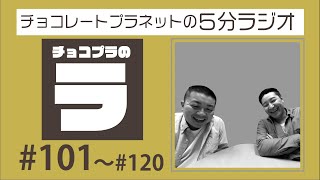 チョコレートプラネットの5分ラジオ

チョコプラの

ラ

#101～#120